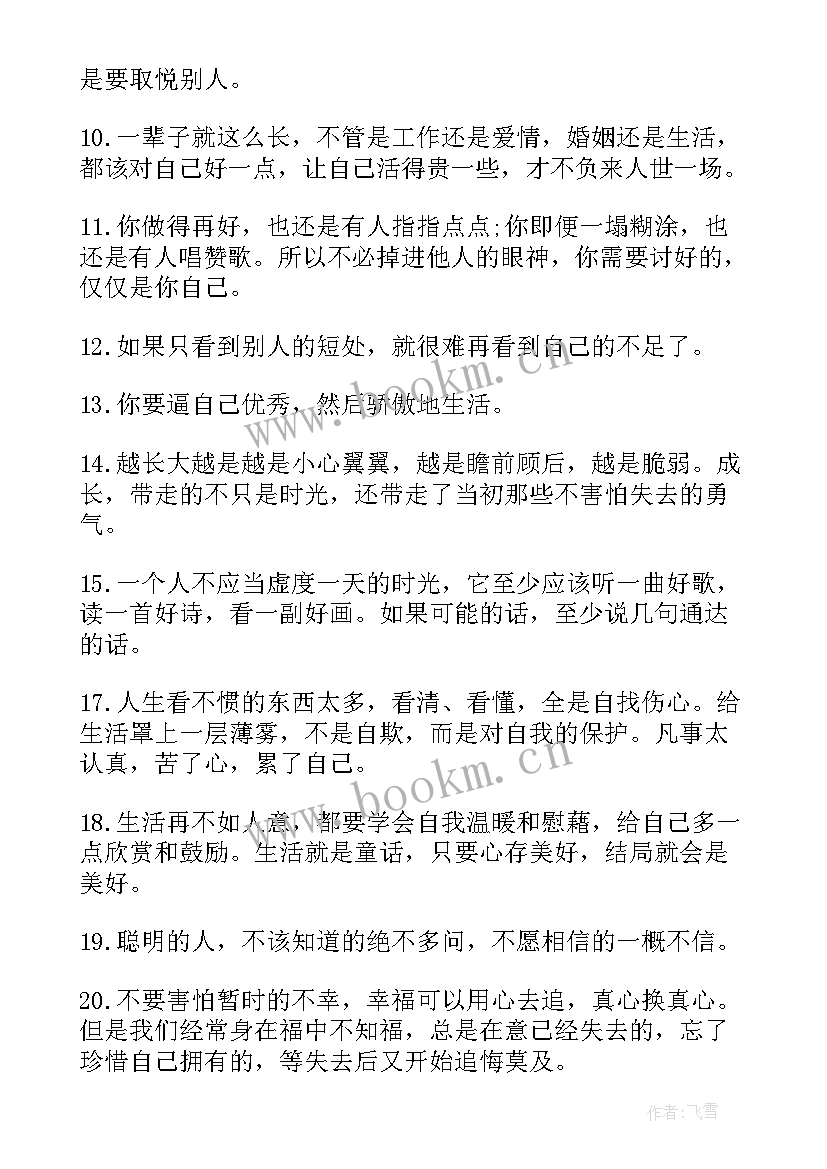 是要取悦别人。

10.一辈子就这么长，不管是工作还是爱情，婚姻还是生活，都该对自己好一点，让自己活得贵一些，才不负来人世一场。

11.你做得再好，也还是有人指指点点;你即便一塌糊涂，也还是有人唱赞歌。所以不必掉进他人的眼神，你需要讨好的，仅仅是你自己。

12.如果只看到别人的短处，就很难再看到自己的不足了。

13.你要逼自己优秀，然后骄傲地生活。

14.越长大越是越是小心翼翼，越是瞻前顾后，越是脆弱。成长，带走的不只是时光，还带走了当初那些不害怕失去的勇气。

15.一个人不应当虚度一天的时光，它至少应该听一曲好歌，读一首好诗，看一副好画。如果可能的话，至少说几句通达的话。

17.人生看不惯的东西太多，看清、看懂，全是自找伤心。给生活罩上一层薄雾，不是自欺，而是对自我的保护。凡事太认真，苦了心，累了自己。

18.生活再不如人意，都要学会自我温暖和慰藉，给自己多一点欣赏和鼓励。生活就是童话，只要心存美好，结局就会是美好。

19.聪明的人，不该知道的绝不多问，不愿相信的一概不信。

20.不要害怕暂时的不幸，幸福可以用心去追，真心换真心。但是我们经常身在福中不知福，总是在意已经失去的，忘了珍惜自己拥有的，等失去后又开始追悔莫及。

www.bookm.cn
www.bookm.cn
作者：飞雪